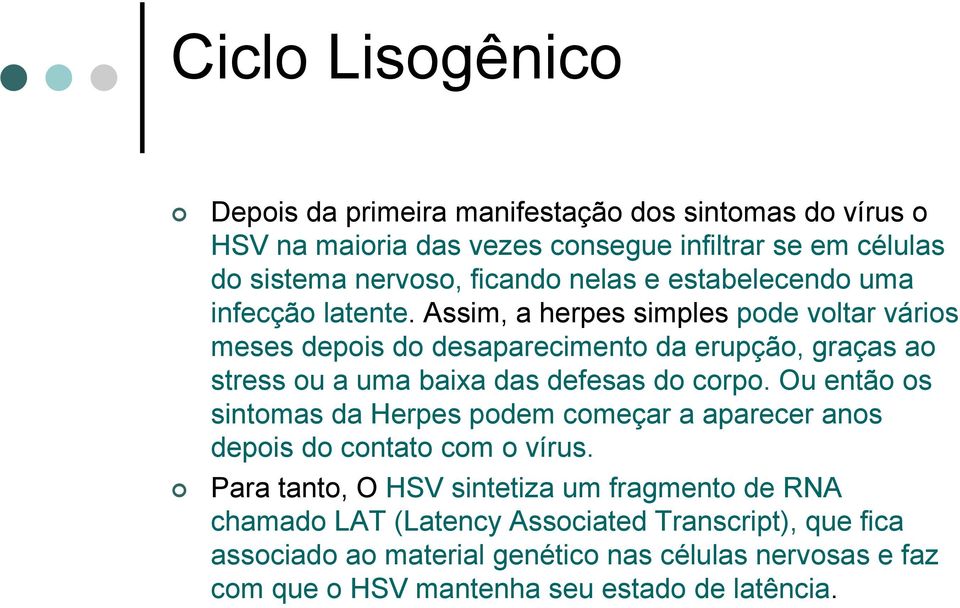 Ciclo Lisogênico

Depois da primeira manifestação dos sintomas do vírus o HSV na maioria das vezes consegue infiltrar se em células do sistema nervoso, ficando nelas e estabelecendo uma infecção latente. Assim, a herpes simples pode voltar vários meses depois do desaparecimento da erupção, graças ao stress ou a uma baixa das defesas do corpo. Ou então os sintomas da Herpes podem começar a aparecer anos depois do contato com o vírus.

Para tanto, O HSV sintetiza um fragmento de RNA chamado LAT (Latency Associated Transcript), que fica associado ao material genético nas células nervosas e faz com que o HSV mantenha seu estado de latência.